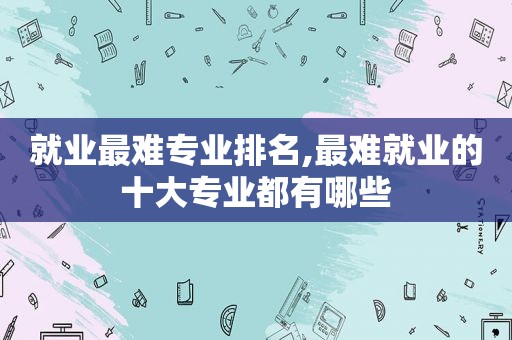 就业最难专业排名,最难就业的十大专业都有哪些

STATIONERY